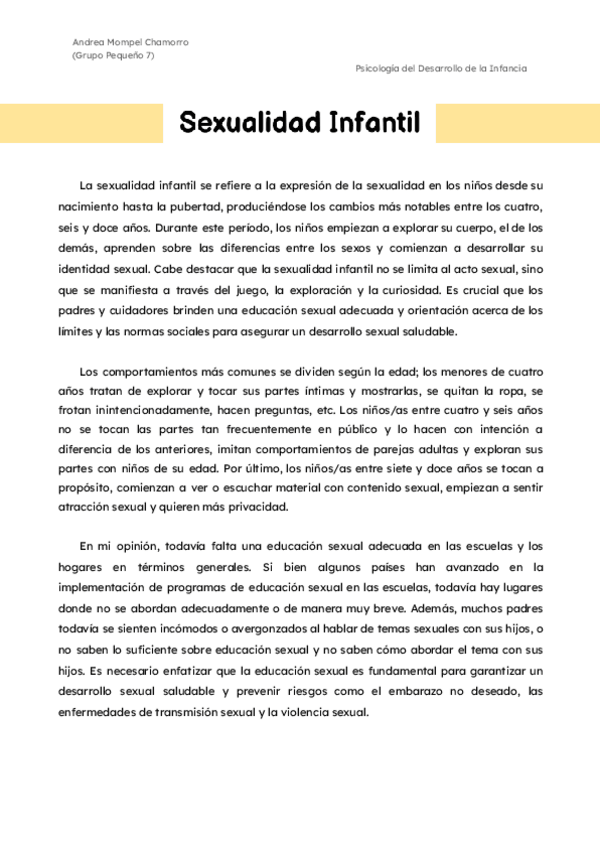 Andrea Mompel Chamorro
(Grupo Pequeño 7)

Psicología del Desarrollo de la Infancia

Sexualidad Infantil

La sexualidad infantil se refiere a la expresión de la sexualidad en los niños desde su nacimiento hasta la pubertad, produciéndose los cambios más notables entre los cuatro, seis y doce años. Durante este período, los niños empiezan a explorar su cuerpo, el de los demás, aprenden sobre las diferencias entre los sexos y comienzan a desarrollar su identidad sexual. Cabe destacar que la sexualidad infantil no se limita al acto sexual, sino que se manifiesta a través del juego, la exploración y la curiosidad. Es crucial que los padres y cuidadores brinden una educación sexual adecuada y orientación acerca de los límites y las normas sociales para asegurar un desarrollo sexual saludable.

Los comportamientos más comunes se dividen según la edad; los menores de cuatro años tratan de explorar y tocar sus partes íntimas y mostrarlas, se quitan la ropa, se frotan inintencionadamente, hacen preguntas, etc. Los niños/as entre cuatro y seis años no se tocan las partes tan frecuentemente en público y lo hacen con intención a diferencia de los anteriores, imitan comportamientos de parejas adultas y exploran sus partes con niños de su edad. Por último, los niños/as entre siete y doce años se tocan a propósito, comienzan a ver o escuchar material con contenido sexual, empiezan a sentir atracción sexual y quieren más privacidad.

En mi opinión, todavía falta una educación sexual adecuada en las escuelas y los hogares en términos generales. Si bien algunos países han avanzado en la implementación de programas de educación sexual en las escuelas, todavía hay lugares donde no se abordan adecuadamente o de manera muy breve. Además, muchos padres todavía se sienten incómodos o avergonzados al hablar de temas sexuales con sus hijos, o no saben lo suficiente sobre educación sexual y no saben cómo abordar el tema con sus hijos. Es necesario enfatizar que la educación sexual es fundamental para garantizar un desarrollo sexual saludable y prevenir riesgos como el embarazo no deseado, las enfermedades de transmisión sexual y la violencia sexual.